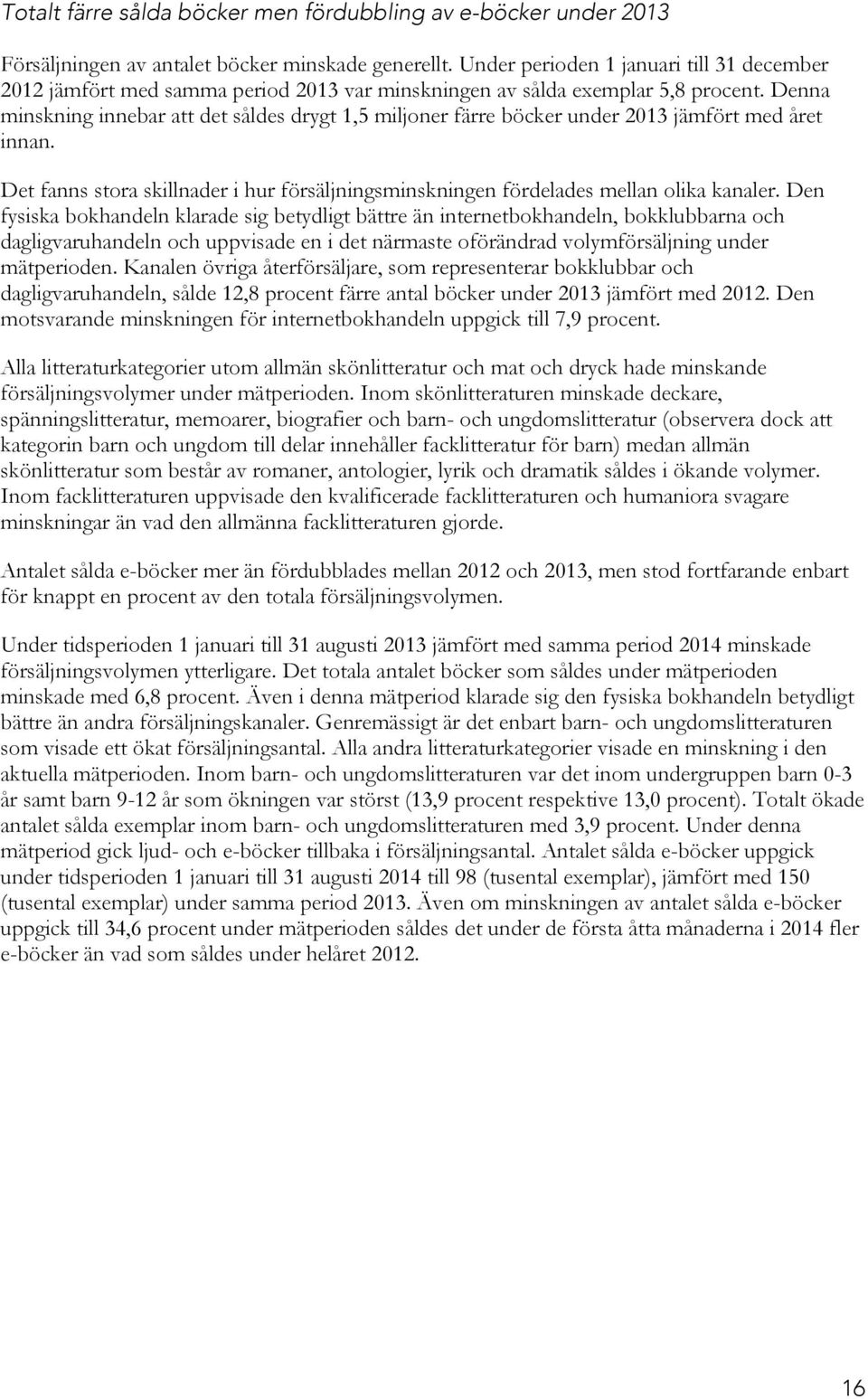 Totalt färre sålda böcker men fördubbling av e-böcker under 2013

Försäljningen av antalet böcker minskade generellt. Under perioden 1 januari till 31 december 2012 jämfört med samma period 2013 var minskningen av sålda exemplar 5,8 procent. Denna minskning innebar att det såldes drygt 1,5 miljoner färre böcker under 2013 jämfört med året innan.

Det fanns stora skillnader i hur försäljningsminskningen fördelades mellan olika kanaler. Den fysiska bokhandeln klarade sig betydligt bättre än internetbokhandeln, bokklubbarna och dagligvaruhandeln och uppvisade en i det närmaste oförändrad volymförsäljning under mätperioden. Kanalen övriga återförsäljare, som representerar bokklubbar och dagligvaruhandeln, sålde 12,8 procent färre antal böcker under 2013 jämfört med 2012. Den motsvarande minskningen för internetbokhandeln uppgick till 7,9 procent.

Alla litteraturkategorier utom allmän skönlitteratur och mat och dryck hade minskande försäljningsvolymer under mätperioden. Inom skönlitteraturen minskade deckare, spänningslitteratur, memoarer, biografier och barn- och ungdomslitteratur (observera dock att kategorin barn och ungdom till delar innehåller facklitteratur för barn) medan allmän skönlitteratur som består av romaner, antologier, lyrik och dramatik såldes i ökande volymer. Inom facklitteraturen uppvisade den kvalificerade facklitteraturen och humaniora svagare minskningar än vad den allmänna facklitteraturen gjorde.

Antalet sålda e-böcker mer än fördubblades mellan 2012 och 2013, men stod fortfarande enbart för knappt en procent av den totala försäljningsvolymen.

Under tidsperioden 1 januari till 31 augusti 2013 jämfört med samma period 2014 minskade försäljningsvolymen ytterligare. Det totala antalet böcker som såldes under mätperioden minskade med 6,8 procent. Även i denna mätperiod klarade sig den fysiska bokhandeln betydligt bättre än andra försäljningskanaler. Genremässigt är det enbart barn- och ungdomslitteraturen som visade ett ökat försäljningsantal. Alla andra litteraturkategorier visade en minskning i den aktuella mätperioden. Inom barn- och ungdomslitteraturen var det inom undergruppen barn 0-3 år samt barn 9-12 år som ökningen var störst (13,9 procent respektive 13,0 procent). Totalt ökade antalet sålda exemplar inom barn- och ungdomslitteraturen med 3,9 procent. Under denna mätperiod gick ljud- och e-böcker tillbaka i försäljningsantal. Antalet sålda e-böcker uppgick under tidsperioden 1 januari till 31 augusti 2014 till 98 (tusental exemplar), jämfört med 150 (tusental exemplar) under samma period 2013. Även om minskningen av antalet sålda e-böcker uppgick till 34,6 procent under mätperioden såldes det under de första åtta månaderna i 2014 fler e-böcker än vad som såldes under helåret 2012.

16